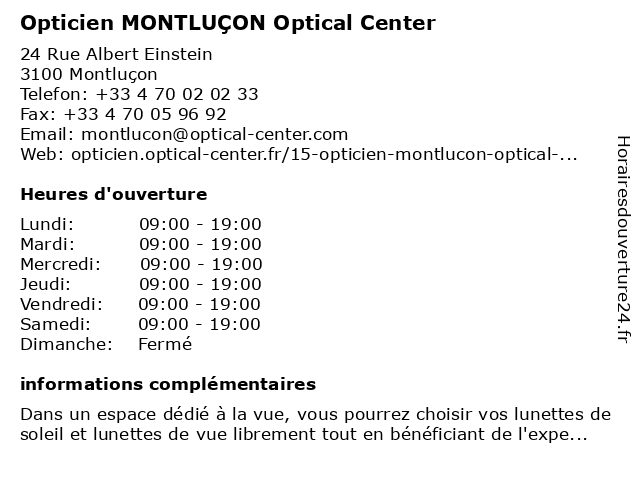 Opticien MONTLUÇON Optical Center

24 Rue Albert Einstein
3100 Montluçon
Telefon: +33 4 70 02 02 33
Fax: +33 4 70 05 96 92
Email: montlucon@optical-center.com
Web: opticien.optical-center.fr/15-opticien-montlucon-optical-...

Heures d'ouverture

| Lundi: | 09:00 - 19:00 |
|---|---|
| Mardi: | 09:00 - 19:00 |
| Mercredi: | 09:00 - 19:00 |
| Jeudi: | 09:00 - 19:00 |
| Vendredi: | 09:00 - 19:00 |
| Samedi: | 09:00 - 19:00 |
| Dimanche: | Fermé |

informations complémentaires

Dans un espace dédié à la vue, vous pourrez choisir vos lunettes de soleil et lunettes de vue librement tout en bénéficiant de l'expe...

Horairesdouverture24.fr